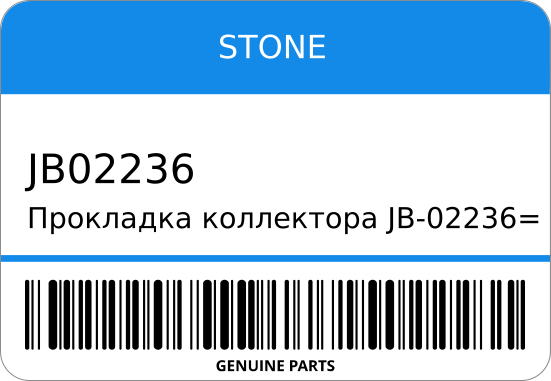 STONE

JB02236

Прокладка коллектора JB-02236=

GENUINE PARTS